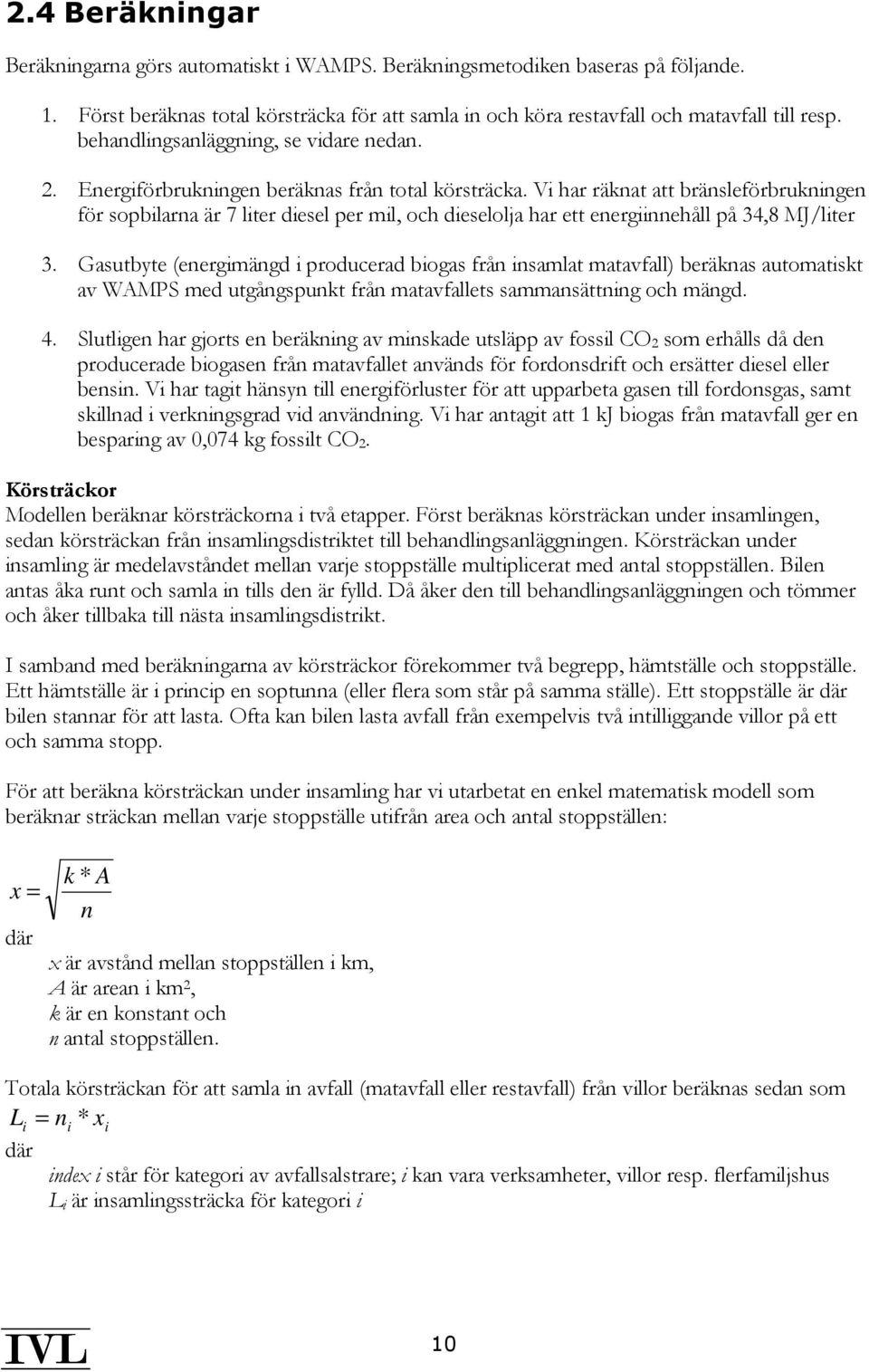 2.4 Beräkningar

Beräkningarna görs automatiskt i WAMPS. Beräkningsmetodiken baseras på följande.

1. Först beräknas total körsträcka för att samla in och köra restavfall och matavfall till resp. behandlingsanläggning, se vidare nedan.

2. Energiförbrukningen beräknas från total körsträcka. Vi har räknat att bränsleförbrukningen för sopbilarna är 7 liter diesel per mil, och dieselolja har ett energiinnehåll på 34,8 MJ/liter

3. Gasutbyte (energimängd i producerad biogas från insamlat matavfall) beräknas automatiskt av WAMPS med utgångspunkt från matavfallets sammansättning och mängd.

4. Slutligen har gjorts en beräkning av minskade utsläpp av fossil $CO_2$ som erhålls då den producerade biogasen från matavfallet används för fordonsdrift och ersätter diesel eller bensin. Vi har tagit hänsyn till energiförluster för att upparbeta gasen till fordonsgas, samt skillnad i verkningsgrad vid användning. Vi har antagit att 1 kJ biogas från matavfall ger en besparing av 0,074 kg fossilt $CO_2$.

Körsträckor
Modellen beräknar körsträckorna i två etapper. Först beräknas körsträckan under insamlingen, sedan körsträckan från insamlingsdistriktet till behandlingsanläggningen. Körsträckan under insamling är medelavståndet mellan varje stoppställe multiplicerat med antal stoppställen. Bilen antas åka runt och samla in tills den är fylld. Då åker den till behandlingsanläggningen och tömmer och åker tillbaka till nästa insamlingsdistrikt.

I samband med beräkningarna av körsträckor förekommer två begrepp, hämtställe och stoppställe. Ett hämtställe är i princip en soptunna (eller flera som står på samma ställe). Ett stoppställe är där bilen stannar för att lasta. Ofta kan bilen lasta avfall från exempelvis två intilliggande villor på ett och samma stopp.

För att beräkna körsträckan under insamling har vi utarbetat en enkel matematisk modell som beräknar sträckan mellan varje stoppställe utifrån area och antal stoppställen:

$x = \sqrt{\frac{k * A}{n}}$

där
x är avstånd mellan stoppställen i km,
A är arean i $km^2$,
k är en konstant och
n antal stoppställen.

Totala körsträckan för att samla in avfall (matavfall eller restavfall) från villor beräknas sedan som
$L_i = n_i * x_i$
där
index i står för kategori av avfallsalstrare; i kan vara verksamheter, villor resp. flerfamiljshus
$L_i$ är insamlingssträcka för kategori i

IVL

10